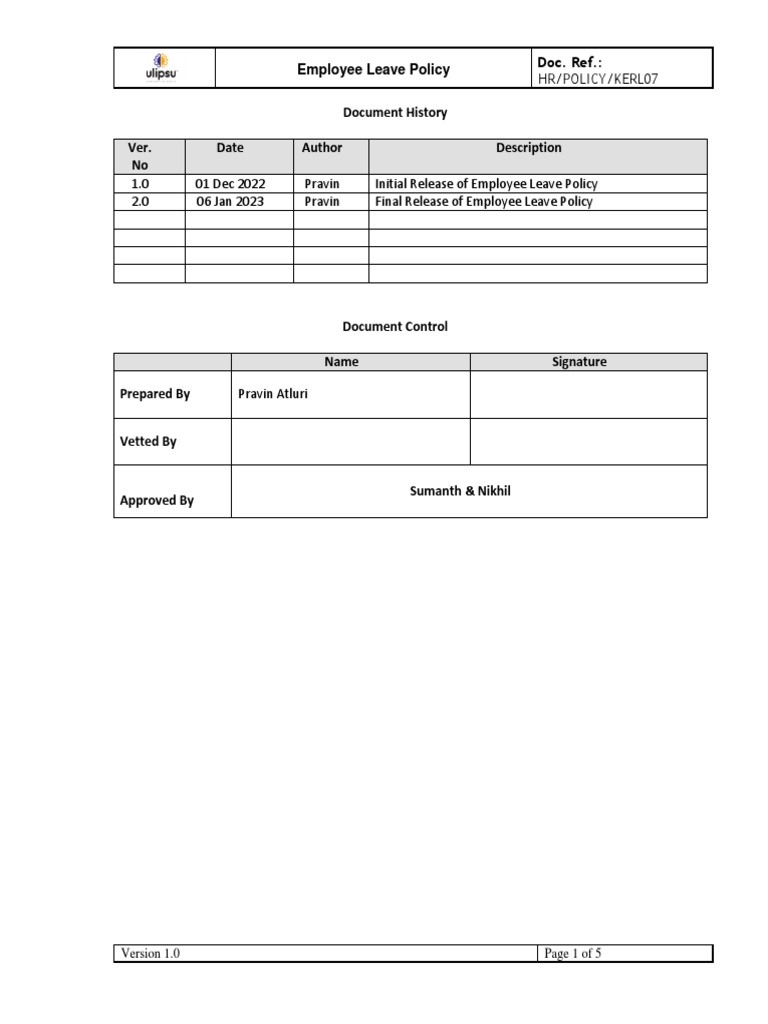 | ulipsu | Employee Leave Policy | Doc. Ref.: HR/POLICY/KERL07 |
|---|---|---|

Document History

| Ver. No | Date | Author | Description |
|---|---|---|---|
| 1.0 | 01 Dec 2022 | Pravin | Initial Release of Employee Leave Policy |
| 2.0 | 06 Jan 2023 | Pravin | Final Release of Employee Leave Policy |
| | | | |
| | | | |
| | | | |
| | | | |

Document Control

| | Name | Signature |
|---|---|---|
| Prepared By | Pravin Atluri | |
| Vetted By | | |
| Approved By | Sumanth & Nikhil | |

| Version 1.0 | Page 1 of 5 |
|---|---|